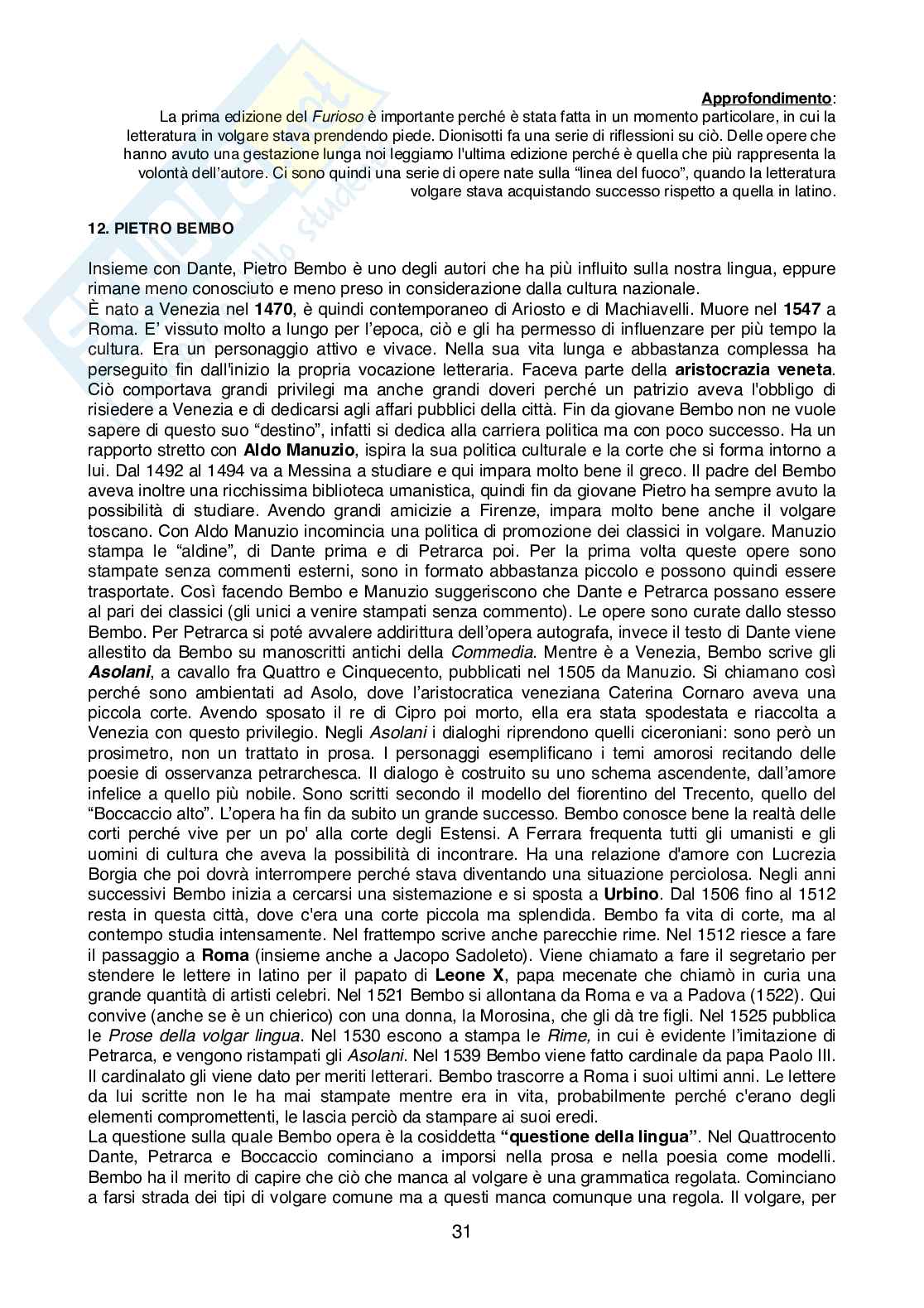 Approfondimento:
La prima edizione del Furioso è importante perché è stata fatta in un momento particolare, in cui la letteratura in volgare stava prendendo piede. Dionisotti fa una serie di riflessioni su ciò. Delle opere che hanno avuto una gestazione lunga noi leggiamo l'ultima edizione perché è quella che più rappresenta la volontà dell'autore. Ci sono quindi una serie di opere nate sulla "linea del fuoco", quando la letteratura volgare stava acquistando successo rispetto a quella in latino.

12. PIETRO BEMBO

Insieme con Dante, Pietro Bembo è uno degli autori che ha più influito sulla nostra lingua, eppure rimane meno conosciuto e meno preso in considerazione dalla cultura nazionale.
È nato a Venezia nel 1470, è quindi contemporaneo di Ariosto e di Machiavelli. Muore nel 1547 a Roma. E' vissuto molto a lungo per l'epoca, ciò e gli ha permesso di influenzare per più tempo la cultura. Era un personaggio attivo e vivace. Nella sua vita lunga e abbastanza complessa ha perseguito fin dall'inizio la propria vocazione letteraria. Faceva parte della aristocrazia veneta. Ciò comportava grandi privilegi ma anche grandi doveri perché un patrizio aveva l'obbligo di risiedere a Venezia e di dedicarsi agli affari pubblici della città. Fin da giovane Bembo non ne vuole sapere di questo suo "destino", infatti si dedica alla carriera politica ma con poco successo. Ha un rapporto stretto con Aldo Manuzio, ispira la sua politica culturale e la corte che si forma intorno a lui. Dal 1492 al 1494 va a Messina a studiare e qui impara molto bene il greco. Il padre del Bembo aveva inoltre una ricchissima biblioteca umanistica, quindi fin da giovane Pietro ha sempre avuto la possibilità di studiare. Avendo grandi amicizie a Firenze, impara molto bene anche il volgare toscano. Con Aldo Manuzio incomincia una politica di promozione dei classici in volgare. Manuzio stampa le "aldine", di Dante prima e di Petrarca poi. Per la prima volta queste opere sono stampate senza commenti esterni, sono in formato abbastanza piccolo e possono quindi essere trasportate. Così facendo Bembo e Manuzio suggeriscono che Dante e Petrarca possano essere al pari dei classici (gli unici a venire stampati senza commento). Le opere sono curate dallo stesso Bembo. Per Petrarca si poté avvalere addirittura dell'opera autografa, invece il testo di Dante viene allestito da Bembo su manoscritti antichi della Commedia. Mentre è a Venezia, Bembo scrive gli Asolani, a cavallo fra Quattro e Cinquecento, pubblicati nel 1505 da Manuzio. Si chiamano così perché sono ambientati ad Asolo, dove l'aristocratica veneziana Caterina Cornaro aveva una piccola corte. Avendo sposato il re di Cipro poi morto, ella era stata spodestata e riaccolta a Venezia con questo privilegio. Negli Asolani i dialoghi riprendono quelli ciceroniani: sono però un prosimetro, non un trattato in prosa. I personaggi esemplificano i temi amorosi recitando delle poesie di osservanza petrarchesca. Il dialogo è costruito su uno schema ascendente, dall'amore infelice a quello più nobile. Sono scritti secondo il modello del fiorentino del Trecento, quello del "Boccaccio alto". L'opera ha fin da subito un grande successo. Bembo conosce bene la realtà delle corti perché vive per un po' alla corte degli Estensi. A Ferrara frequenta tutti gli umanisti e gli uomini di cultura che aveva la possibilità di incontrare. Ha una relazione d'amore con Lucrezia Borgia che poi dovrà interrompere perché stava diventando una situazione perciolosa. Negli anni successivi Bembo inizia a cercarsi una sistemazione e si sposta a Urbino. Dal 1506 fino al 1512 resta in questa città, dove c'era una corte piccola ma splendida. Bembo fa vita di corte, ma al contempo studia intensamente. Nel frattempo scrive anche parecchie rime. Nel 1512 riesce a fare il passaggio a Roma (insieme anche a Jacopo Sadoleto). Viene chiamato a fare il segretario per stendere le lettere in latino per il papato di Leone X, papa mecenate che chiamò in curia una grande quantità di artisti celebri. Nel 1521 Bembo si allontana da Roma e va a Padova (1522). Qui convive (anche se è un chierico) con una donna, la Morosina, che gli dà tre figli. Nel 1525 pubblica le Prose della volgar lingua. Nel 1530 escono a stampa le Rime, in cui è evidente l'imitazione di Petrarca, e vengono ristampati gli Asolani. Nel 1539 Bembo viene fatto cardinale da papa Paolo III. Il cardinalato gli viene dato per meriti letterari. Bembo trascorre a Roma i suoi ultimi anni. Le lettere da lui scritte non le ha mai stampate mentre era in vita, probabilmente perché c'erano degli elementi compromettenti, le lascia perciò da stampare ai suoi eredi.
La questione sulla quale Bembo opera è la cosiddetta "questione della lingua". Nel Quattrocento Dante, Petrarca e Boccaccio cominciano a imporsi nella prosa e nella poesia come modelli. Bembo ha il merito di capire che ciò che manca al volgare è una grammatica regolata. Cominciano a farsi strada dei tipi di volgare comune ma a questi manca comunque una regola. Il volgare, per

31